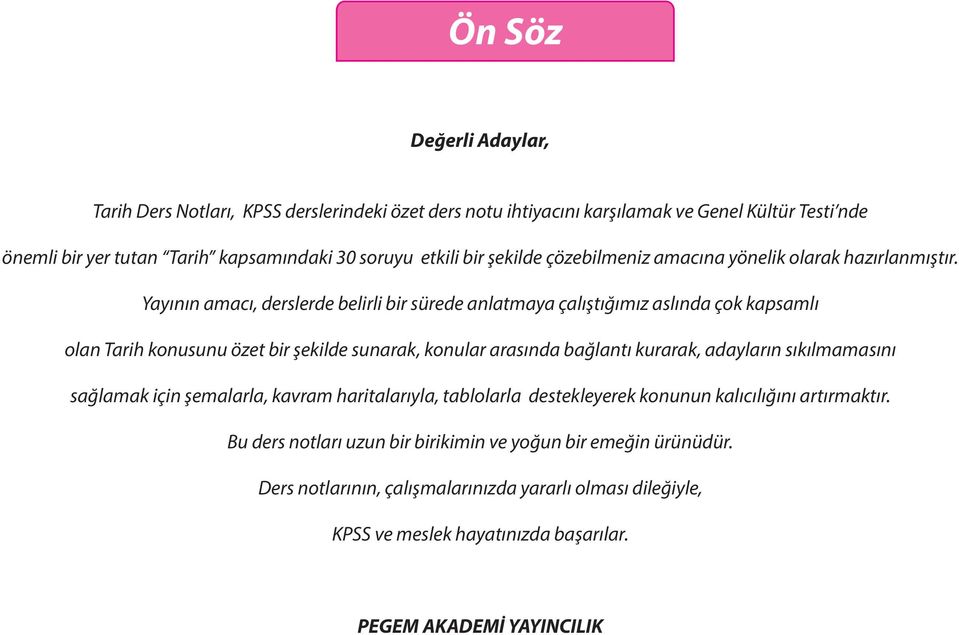 Ön Söz

Değerli Adaylar,

Tarih Ders Notları, KPSS derslerindeki özet ders notu ihtiyacını karşılamak ve Genel Kültür Testi'nde önemli bir yer tutan "Tarih" kapsamındaki 30 soruyu etkili bir şekilde çözebilmeniz amacına yönelik olarak hazırlanmıştır.

Yayının amacı, derslerde belirli bir sürede anlatmaya çalıştığımız aslında çok kapsamlı olan Tarih konusunu özet bir şekilde sunarak, konular arasında bağlantı kurarak, adayların sıkılmamasını sağlamak için şemalarla, kavram haritalarıyla, tablolarla destekleyerek konunun kalıcılığını artırmaktır.

Bu ders notları uzun bir birikimin ve yoğun bir emeğin ürünüdür.

Ders notlarının, çalışmalarınızda yararlı olması dileğiyle,

KPSS ve meslek hayatınızda başarılar.

PEGEM AKADEMİ YAYINCILIK